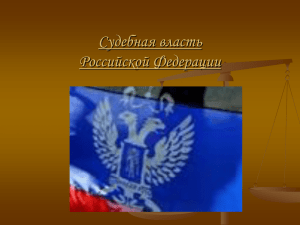 Судебная власть
Российской Федерации